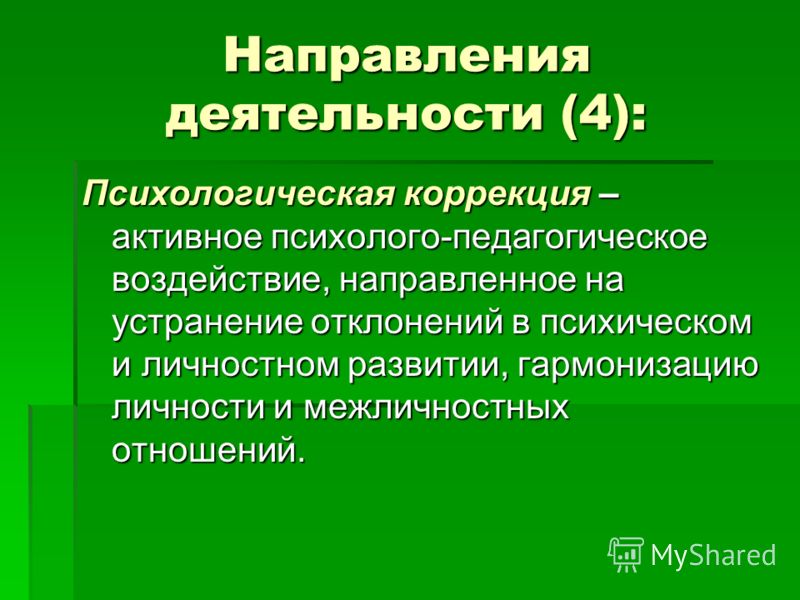 Направления деятельности (4):

Психологическая коррекция – активное психолого-педагогическое воздействие, направленное на устранение отклонений в психическом и личностном развитии, гармонизацию личности и межличностных отношений.

MyShared